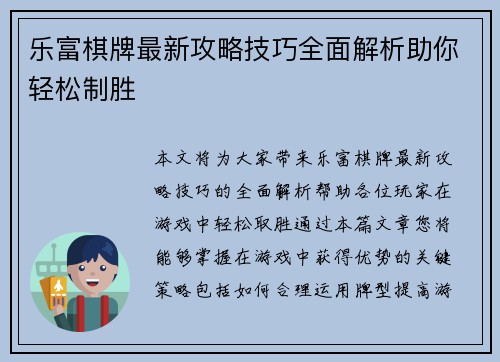 乐富棋牌最新攻略技巧全面解析助你轻松制胜

本文将为大家带来乐富棋牌最新攻略技巧的全面解析帮助各位玩家在游戏中轻松取胜通过本篇文章您将能够掌握在游戏中获得优势的关键策略包括如何合理运用牌型提高游